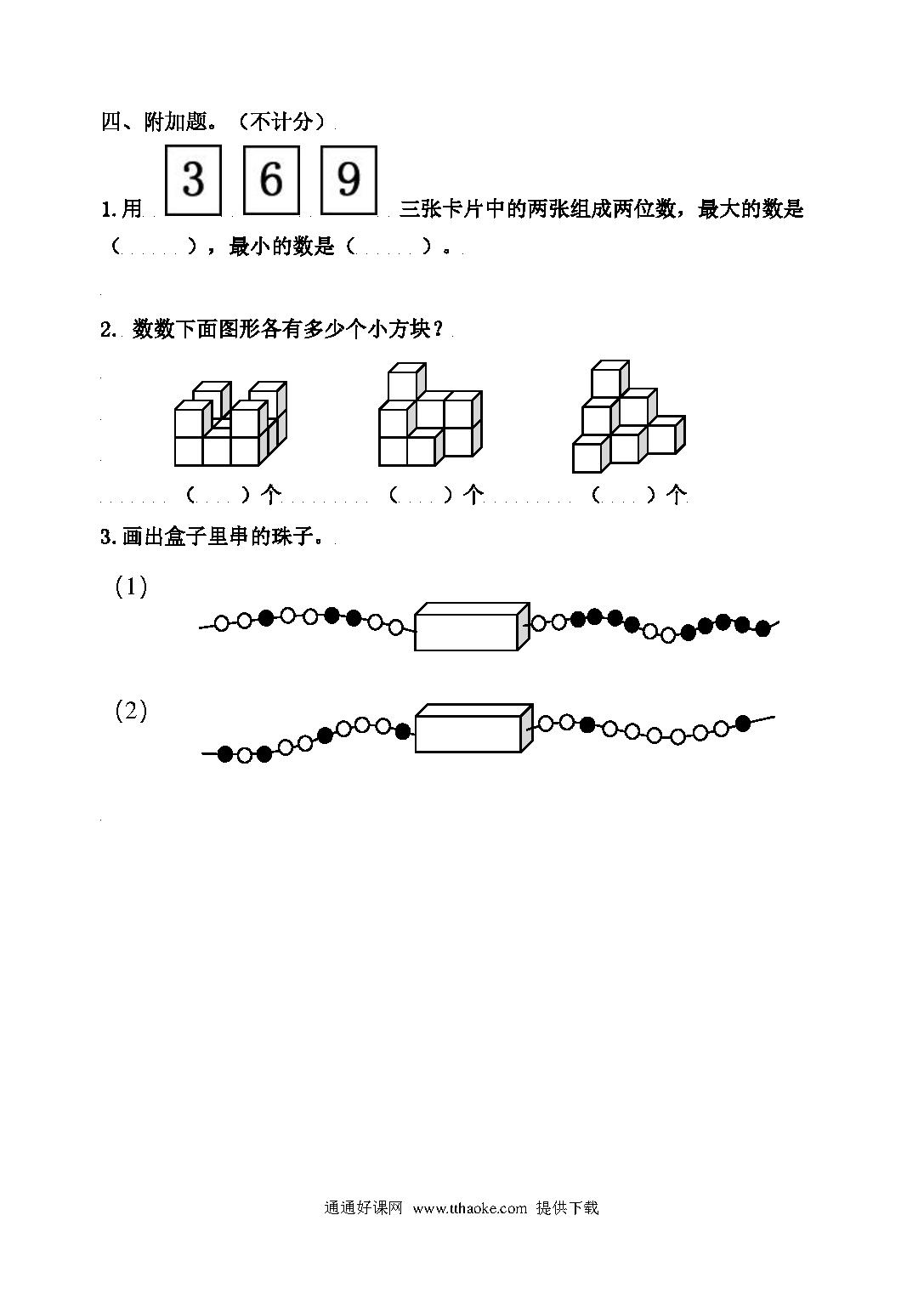 四、附加题。（不计分）

1.用 3 6 9 三张卡片中的两张组成两位数，最大的数是（　　），最小的数是（　　）。

2. 数数下面图形各有多少个小方块？

（　　）个　　（　　）个　　（　　）个

3.画出盒子里串的珠子。

（1）

（2）

通通好课网 www.tthaoke.com 提供下载